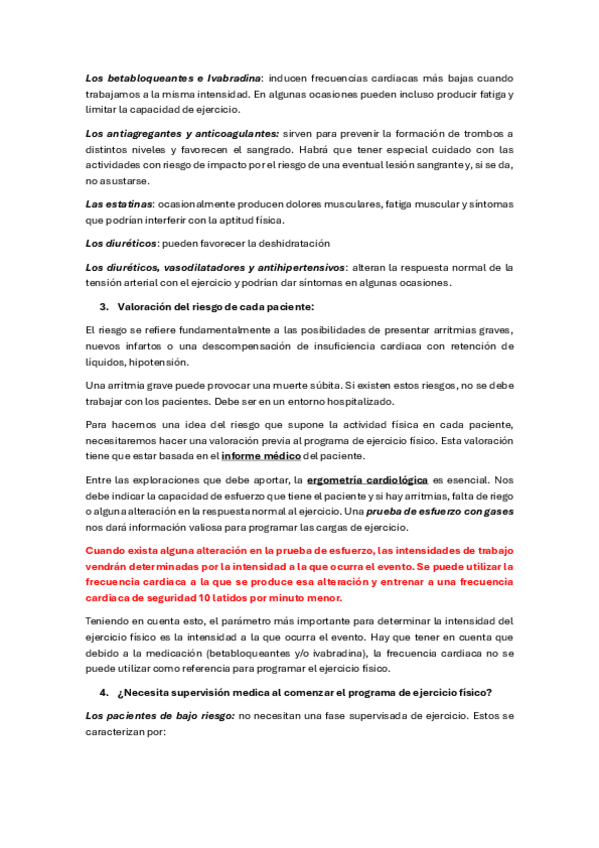 Los betabloqueantes e Ivabradina: inducen frecuencias cardiacas más bajas cuando trabajamos a la misma intensidad. En algunas ocasiones pueden incluso producir fatiga y limitar la capacidad de ejercicio.

Los antiagregantes y anticoagulantes: sirven para prevenir la formación de trombos a distintos niveles y favorecen el sangrado. Habrá que tener especial cuidado con las actividades con riesgo de impacto por el riesgo de una eventual lesión sangrante y, si se da, no asustarse.

Las estatinas: ocasionalmente producen dolores musculares, fatiga muscular y síntomas que podrían interferir con la aptitud física.

Los diuréticos: pueden favorecer la deshidratación

Los diuréticos, vasodilatadores y antihipertensivos: alteran la respuesta normal de la tensión arterial con el ejercicio y podrían dar síntomas en algunas ocasiones.

3. Valoración del riesgo de cada paciente:

El riesgo se refiere fundamentalmente a las posibilidades de presentar arritmias graves, nuevos infartos o una descompensación de insuficiencia cardiaca con retención de líquidos, hipotensión.

Una arritmia grave puede provocar una muerte súbita. Si existen estos riesgos, no se debe trabajar con los pacientes. Debe ser en un entorno hospitalizado.

Para hacernos una idea del riesgo que supone la actividad física en cada paciente, necesitaremos hacer una valoración previa al programa de ejercicio físico. Esta valoración tiene que estar basada en el informe médico del paciente.

Entre las exploraciones que debe aportar, la ergometría cardiológica es esencial. Nos debe indicar la capacidad de esfuerzo que tiene el paciente y si hay arritmias, falta de riego o alguna alteración en la respuesta normal al ejercicio. Una prueba de esfuerzo con gases nos dará información valiosa para programar las cargas de ejercicio.

Cuando exista alguna alteración en la prueba de esfuerzo, las intensidades de trabajo vendrán determinadas por la intensidad a la que ocurra el evento. Se puede utilizar la frecuencia cardiaca a la que se produce esa alteración y entrenar a una frecuencia cardiaca de seguridad 10 latidos por minuto menor.

Teniendo en cuenta esto, el parámetro más importante para determinar la intensidad del ejercicio físico es la intensidad a la que ocurra el evento. Hay que tener en cuenta que debido a la medicación (betabloqueantes y/o ivabradina), la frecuencia cardiaca no se puede utilizar como referencia para programar el ejercicio físico.

4. ¿Necesita supervisión medica al comenzar el programa de ejercicio físico?

Los pacientes de bajo riesgo: no necesitan una fase supervisada de ejercicio. Estos se caracterizan por: